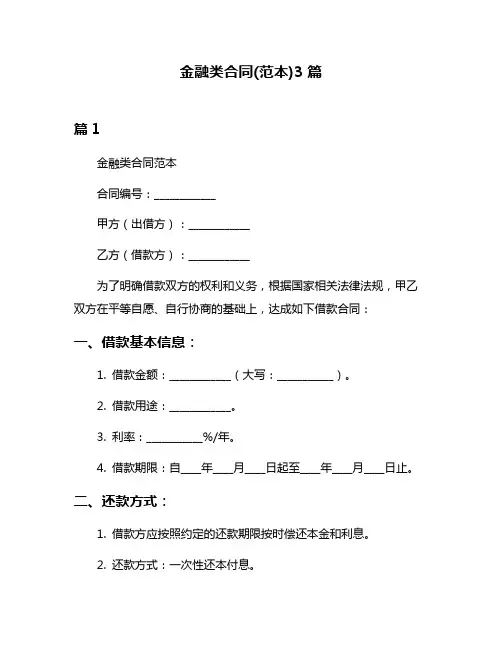 金融类合同(范本)3 篇

篇 1

金融类合同范本

合同编号：___________

甲方（出借方）：___________

乙方（借款方）：___________

为了明确借款双方的权利和义务，根据国家相关法律法规，甲乙双方在平等自愿、自行协商的基础上，达成如下借款合同：

一、借款基本信息：

1. 借款金额：___________（大写：__________）。

2. 借款用途：___________。

3. 利率：__________%/年。

4. 借款期限：自___年___月___日起至___年___月___日止。

二、还款方式：

1. 借款方应按照约定的还款期限按时偿还本金和利息。

2. 还款方式：一次性还本付息。